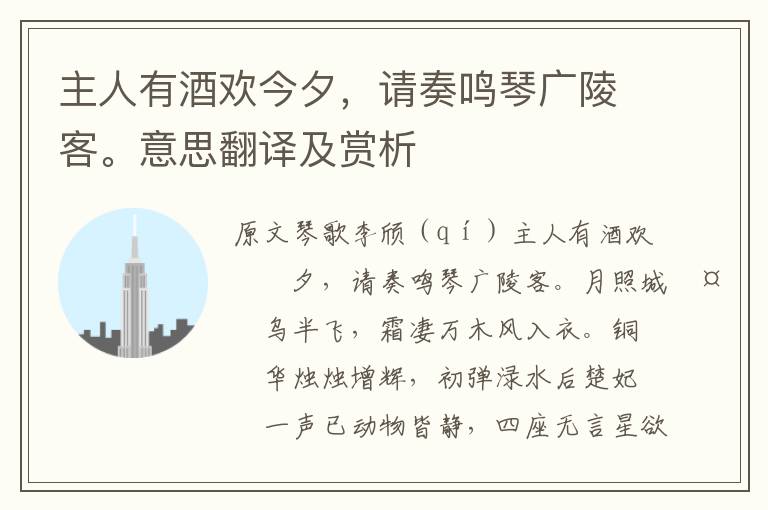 主人有酒欢今夕，请奏鸣琴广陵客。意思翻译及赏析

原文琴歌李颀（qí）主人有酒欢

夕，请奏鸣琴广陵客。月照城 ¤

乌半飞，霜凄万木风入衣。铜

华烛烛增辉，初弹渌水后楚妃

一声已动物皆静，四座无言星欲